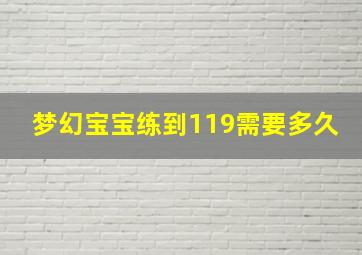 梦幻宝宝练到119需要多久